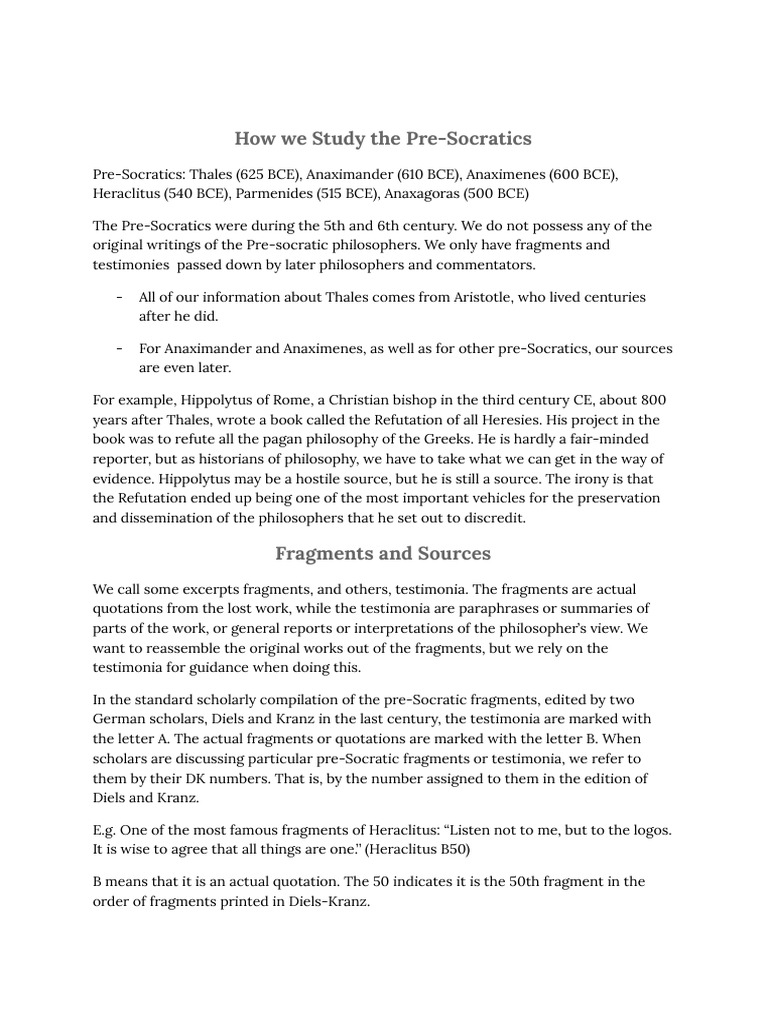 How we Study the Pre-Socratics

Pre-Socratics: Thales (625 BCE), Anaximander (610 BCE), Anaximenes (600 BCE), Heraclitus (540 BCE), Parmenides (515 BCE), Anaxagoras (500 BCE)

The Pre-Socratics were during the 5th and 6th century. We do not possess any of the original writings of the Pre-socratic philosophers. We only have fragments and testimonies passed down by later philosophers and commentators.

- All of our information about Thales comes from Aristotle, who lived centuries after he did.

- For Anaximander and Anaximenes, as well as for other pre-Socratics, our sources are even later.

For example, Hippolytus of Rome, a Christian bishop in the third century CE, about 800 years after Thales, wrote a book called the Refutation of all Heresies. His project in the book was to refute all the pagan philosophy of the Greeks. He is hardly a fair-minded reporter, but as historians of philosophy, we have to take what we can get in the way of evidence. Hippolytus may be a hostile source, but he is still a source. The irony is that the Refutation ended up being one of the most important vehicles for the preservation and dissemination of the philosophers that he set out to discredit.

Fragments and Sources

We call some excerpts fragments, and others, testimonia. The fragments are actual quotations from the lost work, while the testimonia are paraphrases or summaries of parts of the work, or general reports or interpretations of the philosopher's view. We want to reassemble the original works out of the fragments, but we rely on the testimonia for guidance when doing this.

In the standard scholarly compilation of the pre-Socratic fragments, edited by two German scholars, Diels and Kranz in the last century, the testimonia are marked with the letter A. The actual fragments or quotations are marked with the letter B. When scholars are discussing particular pre-Socratic fragments or testimonia, we refer to them by their DK numbers. That is, by the number assigned to them in the edition of Diels and Kranz.

E.g. One of the most famous fragments of Heraclitus: "Listen not to me, but to the logos. It is wise to agree that all things are one." (Heraclitus B50)

B means that it is an actual quotation. The 50 indicates it is the 50th fragment in the order of fragments printed in Diels-Kranz.